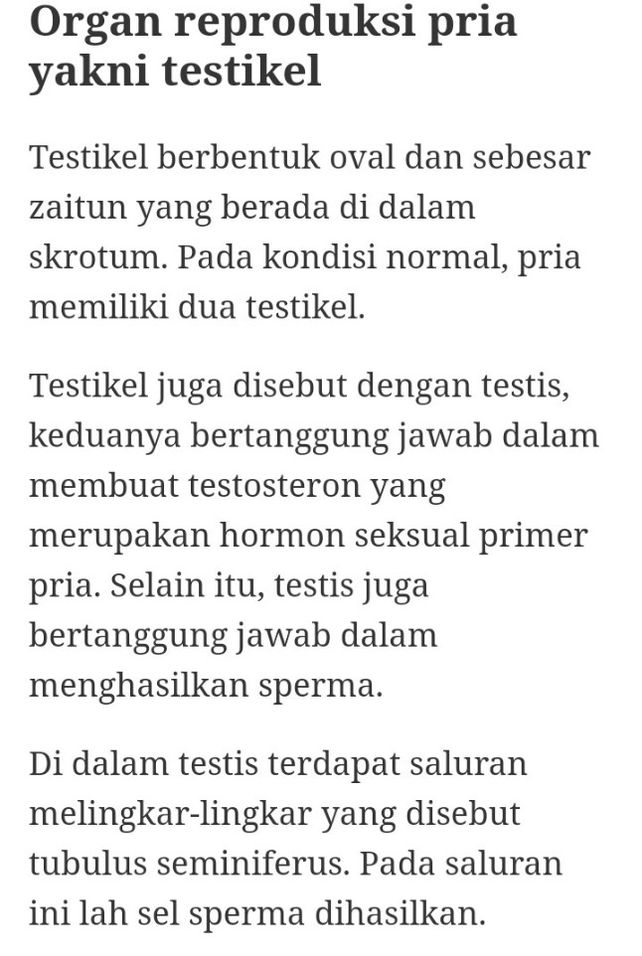 Organ reproduksi pria yakni testikel

Testikel berbentuk oval dan sebesar zaitun yang berada di dalam skrotum. Pada kondisi normal, pria memiliki dua testikel.

Testikel juga disebut dengan testis, keduanya bertanggung jawab dalam membuat testosteron yang merupakan hormon seksual primer pria. Selain itu, testis juga bertanggung jawab dalam menghasilkan sperma.

Di dalam testis terdapat saluran melingkar-lingkar yang disebut tubulus seminiferus. Pada saluran ini lah sel sperma dihasilkan.